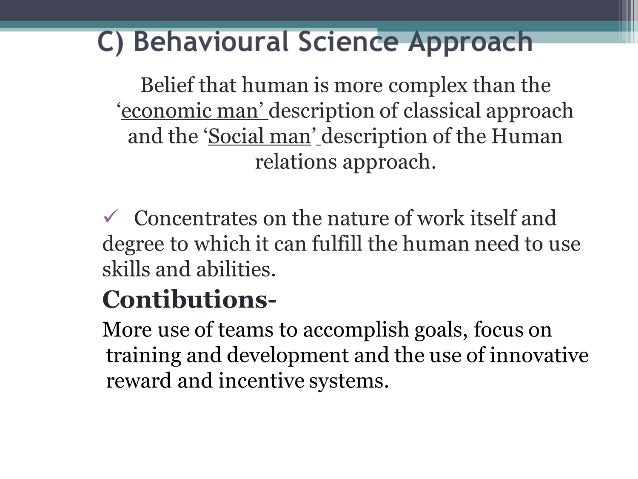 C) Behavioural Science Approach

Belief that human is more complex than the ‘economic man’ description of classical approach and the ‘Social man’ description of the Human relations approach.

✓ Concentrates on the nature of work itself and degree to which it can fulfill the human need to use skills and abilities.

Contibutions-

More use of teams to accomplish goals, focus on training and development and the use of innovative reward and incentive systems.